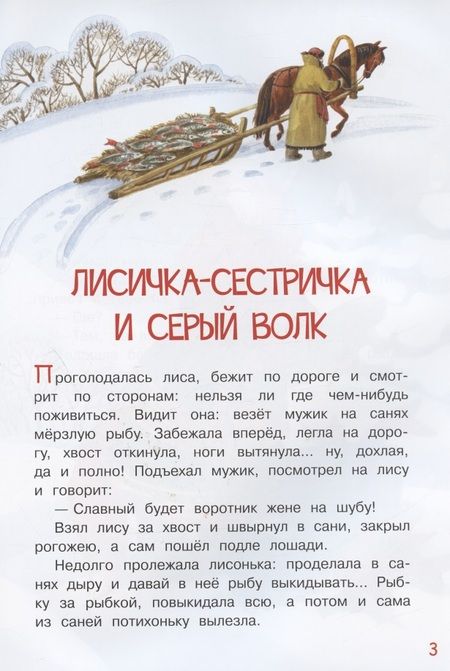 ЛИСИЧКА-СЕСТРИЧКА И СЕРЫЙ ВОЛК

Проголодалась лиса, бежит по дороге и смотрит по сторонам: нельзя ли где чем-нибудь поживиться. Видит она: везёт мужик на санях мёрзлую рыбу. Забежала вперёд, легла на дорогу, хвост откинула, ноги вытянула... ну, дохлая, да и полно! Подъехал мужик, посмотрел на лису и говорит:

— Славный будет воротник жене на шубу!

Взял лису за хвост и швырнул в сани, закрыл рогожею, а сам пошёл подле лошади.

Недолго пролежала лисонька: проделала в санях дыру и давай в неё рыбу выкидывать... Рыбку за рыбкой, повыкидала всю, а потом и сама из саней потихоньку вылезла.

3